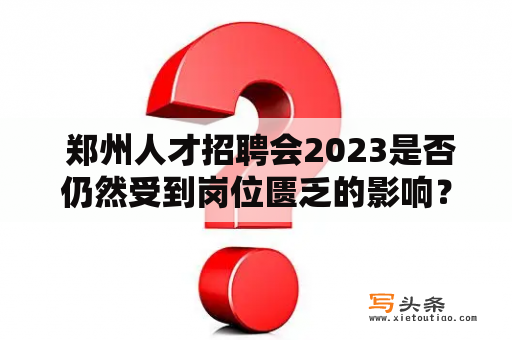 郑州人才招聘会2023是否仍然受到岗位匮乏的影响？

写头条
www.xietoutiao.com